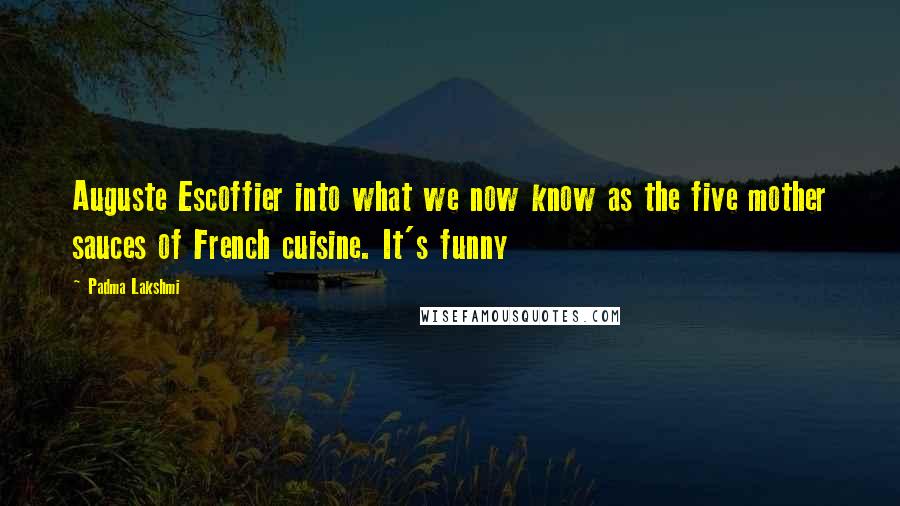 Auguste Escoffier into what we now know as the five mother sauces of French cuisine. It's funny

~ Padma Lakshmi

WISEFAMOUSQUOTES.COM